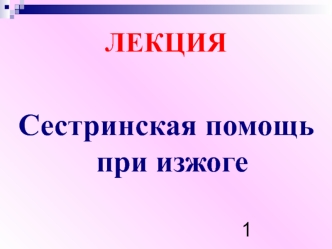 ЛЕКЦИЯ

Сестринская помощь при изжоге

1